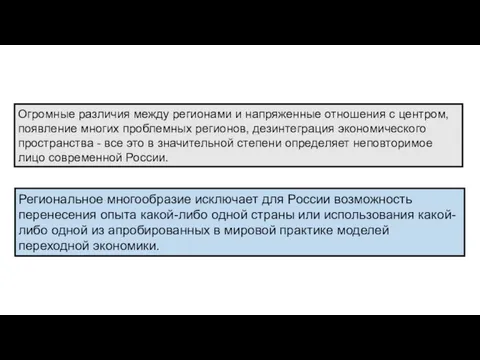 Огромные различия между регионами и напряженные отношения с центром, появление многих проблемных регионов, дезинтеграция экономического пространства - все это в значительной степени определяет неповторимое лицо современной России.

Региональное многообразие исключает для России возможность перенесения опыта какой-либо одной страны или использования какой-либо одной из апробированных в мировой практике моделей переходной экономики.